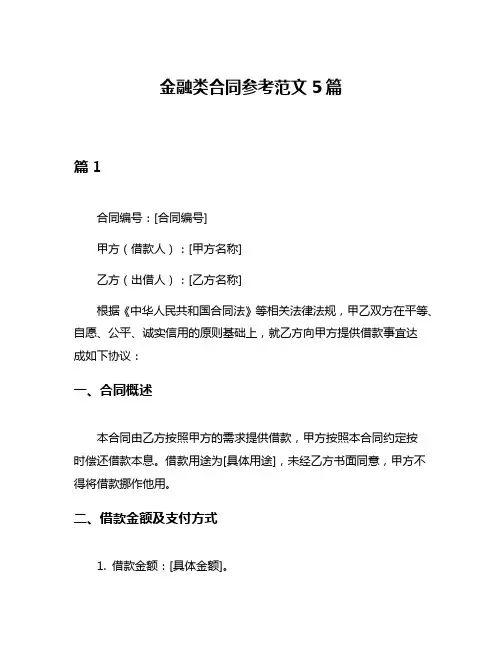 金融类合同参考范文 5 篇

篇 1

合同编号：[合同编号]

甲方（借款人）：[甲方名称]

乙方（出借人）：[乙方名称]

根据《中华人民共和国合同法》等相关法律法规，甲乙双方在平等、自愿、公平、诚实信用的原则基础上，就乙方向甲方提供借款事宜达成如下协议：

一、合同概述

本合同由乙方按照甲方的需求提供借款，甲方按照本合同约定按时偿还借款本息。借款用途为[具体用途]，未经乙方书面同意，甲方不得将借款挪作他用。

二、借款金额及支付方式

1. 借款金额：[具体金额]。